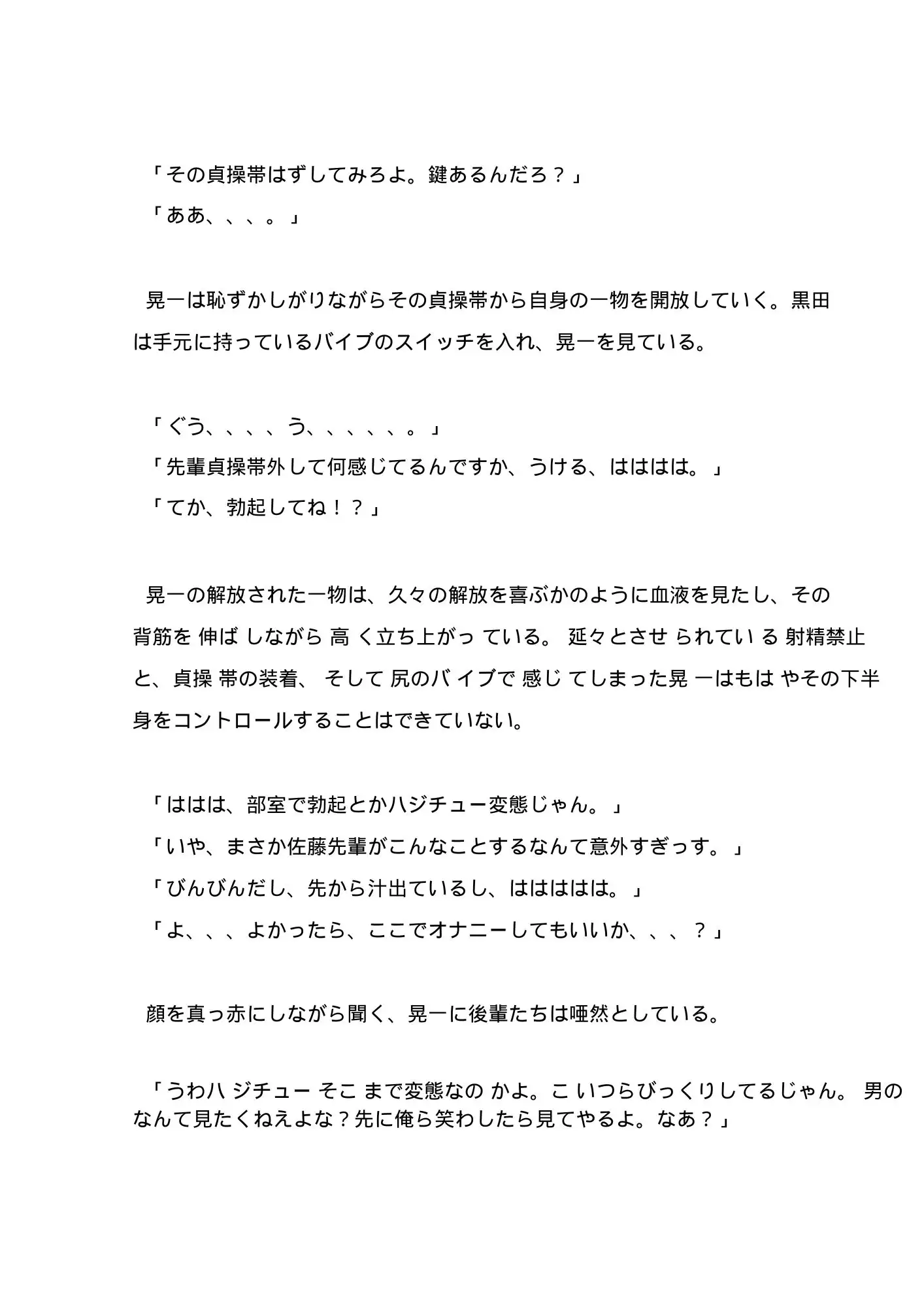 「その貞操帯はずしてみろよ。鍵あるんだろ？」
「ああ、、、。」

晃一は恥ずかしがりながらその貞操帯から自身の一物を開放していく。黒田は手元に持っているバイブのスイッチを入れ、晃一を見ている。

「ぐう、、、、う、、、、、。」
「先輩貞操帯外して何感じてるんですか、うける、はははは。」
「てか、勃起してね！？」

晃一の解放された一物は、久々の解放を喜ぶかのように血液を見たし、その背筋を伸ばしながら高く立ち上がっている。延々とさせられている射精禁止と、貞操帯の装着、そして尻のバイブで感じてしまった晃一はもはやその下半身をコントロールすることはできていない。

「ははは、部室で勃起とかハジチュー変態じゃん。」
「いや、まさか佐藤先輩がこんなことするなんて意外すぎっす。」
「びんびんだし、先から汁出ているし、ははははは。」
「よ、、、よかったら、ここでオナニーしてもいいか、、、？」

顔を真っ赤にしながら聞く、晃一に後輩たちは唖然としている。

「うわハジチューそこまで変態なのかよ。こいつらびっくりしてるじゃん。男のなんて見たくねえよな？先に俺ら笑わしたら見てやるよ。なあ？」